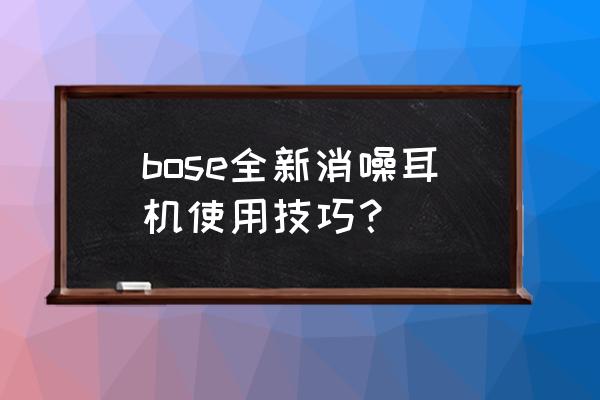 bose全新消噪耳机使用技巧？